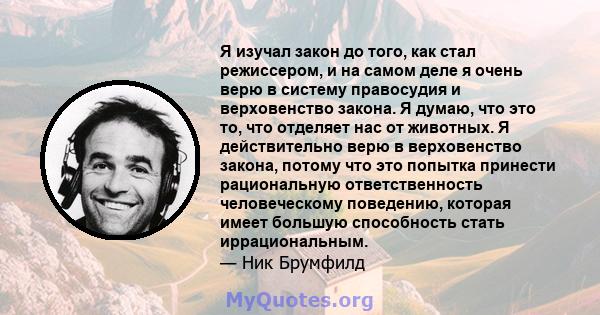 Я изучал закон до того, как стал режиссером, и на самом деле я очень верю в систему правосудия и верховенство закона. Я думаю, что это то, что отделяет нас от животных. Я действительно верю в верховенство закона, потому что это попытка принести рациональную ответственность человеческому поведению, которая имеет большую способность стать иррациональным.
— Ник Брумфилд

MyQuotes.org